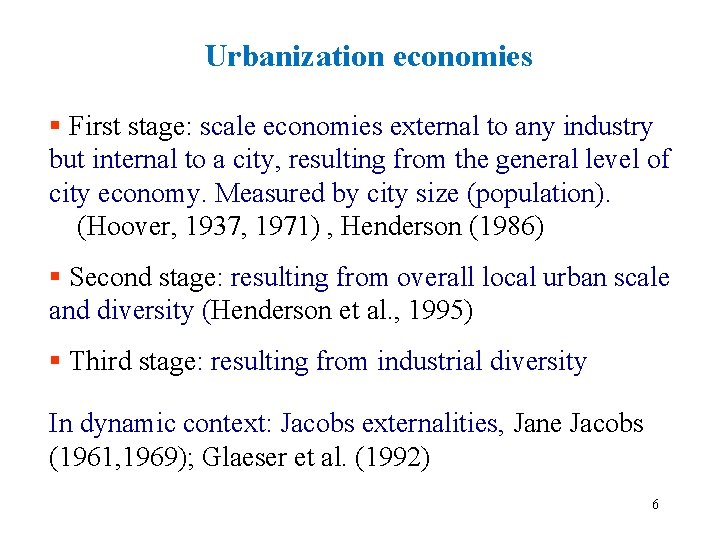 Urbanization economies

▪ First stage: scale economies external to any industry but internal to a city, resulting from the general level of city economy. Measured by city size (population). (Hoover, 1937, 1971) , Henderson (1986)

▪ Second stage: resulting from overall local urban scale and diversity (Henderson et al., 1995)

▪ Third stage: resulting from industrial diversity

In dynamic context: Jacobs externalities, Jane Jacobs (1961,1969); Glaeser et al. (1992)

6